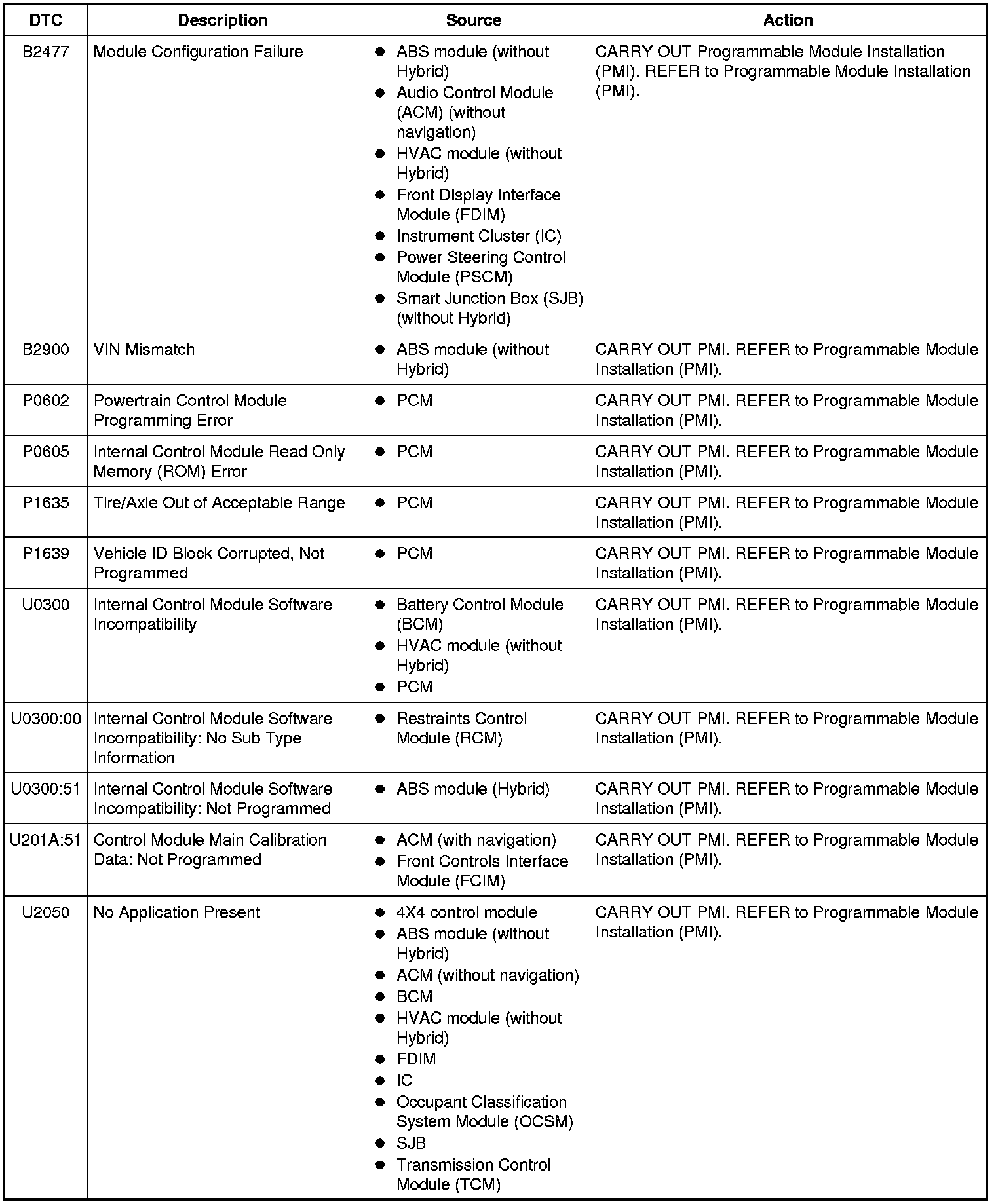 | DTC | Description | Source | Action |
|---|---|---|---|
| B2477 | Module Configuration Failure | • ABS module (without Hybrid) • Audio Control Module (ACM) (without navigation) • HVAC module (without Hybrid) • Front Display Interface Module (FDIM) • Instrument Cluster (IC) • Power Steering Control Module (PSCM) • Smart Junction Box (SJB) (without Hybrid) | CARRY OUT Programmable Module Installation (PMI). REFER to Programmable Module Installation (PMI). |
| B2900 | VIN Mismatch | • ABS module (without Hybrid) | CARRY OUT PMI. REFER to Programmable Module Installation (PMI). |
| P0602 | Powertrain Control Module Programming Error | • PCM | CARRY OUT PMI. REFER to Programmable Module Installation (PMI). |
| P0605 | Internal Control Module Read Only Memory (ROM) Error | • PCM | CARRY OUT PMI. REFER to Programmable Module Installation (PMI). |
| P1635 | Tire/Axle Out of Acceptable Range | • PCM | CARRY OUT PMI. REFER to Programmable Module Installation (PMI). |
| P1639 | Vehicle ID Block Corrupted, Not Programmed | • PCM | CARRY OUT PMI. REFER to Programmable Module Installation (PMI). |
| U0300 | Internal Control Module Software Incompatibility | • Battery Control Module (BCM) • HVAC module (without Hybrid) • PCM | CARRY OUT PMI. REFER to Programmable Module Installation (PMI). |
| U0300:00 | Internal Control Module Software Incompatibility: No Sub Type Information | • Restraints Control Module (RCM) | CARRY OUT PMI. REFER to Programmable Module Installation (PMI). |
| U0300:51 | Internal Control Module Software Incompatibility: Not Programmed | • ABS module (Hybrid) | CARRY OUT PMI. REFER to Programmable Module Installation (PMI). |
| U201A:51 | Control Module Main Calibration Data: Not Programmed | • ACM (with navigation) • Front Controls Interface Module (FCIM) | CARRY OUT PMI. REFER to Programmable Module Installation (PMI). |
| U2050 | No Application Present | • 4X4 control module • ABS module (without Hybrid) • ACM (without navigation) • BCM • HVAC module (without Hybrid) • FDIM • IC • Occupant Classification System Module (OCSM) • SJB • Transmission Control Module (TCM) | CARRY OUT PMI. REFER to Programmable Module Installation (PMI). |